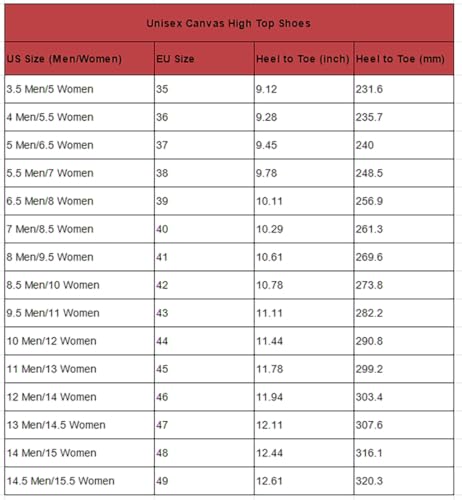 Unisex Canvas High Top Shoes

| US Size (Men/Women) | EU Size | Heel to Toe (inch) | Heel to Toe (mm) |
|---|---|---|---|
| 3.5 Men/5 Women | 35 | 9.12 | 231.6 |
| 4 Men/5.5 Women | 36 | 9.28 | 235.7 |
| 5 Men/6.5 Women | 37 | 9.45 | 240 |
| 5.5 Men/7 Women | 38 | 9.78 | 248.5 |
| 6.5 Men/8 Women | 39 | 10.11 | 256.9 |
| 7 Men/8.5 Women | 40 | 10.29 | 261.3 |
| 8 Men/9.5 Women | 41 | 10.61 | 269.6 |
| 8.5 Men/10 Women | 42 | 10.78 | 273.8 |
| 9.5 Men/11 Women | 43 | 11.11 | 282.2 |
| 10 Men/12 Women | 44 | 11.44 | 290.8 |
| 11 Men/13 Women | 45 | 11.78 | 299.2 |
| 12 Men/14 Women | 46 | 11.94 | 303.4 |
| 13 Men/14.5 Women | 47 | 12.11 | 307.6 |
| 14 Men/15 Women | 48 | 12.44 | 316.1 |
| 14.5 Men/15.5 Women | 49 | 12.61 | 320.3 |